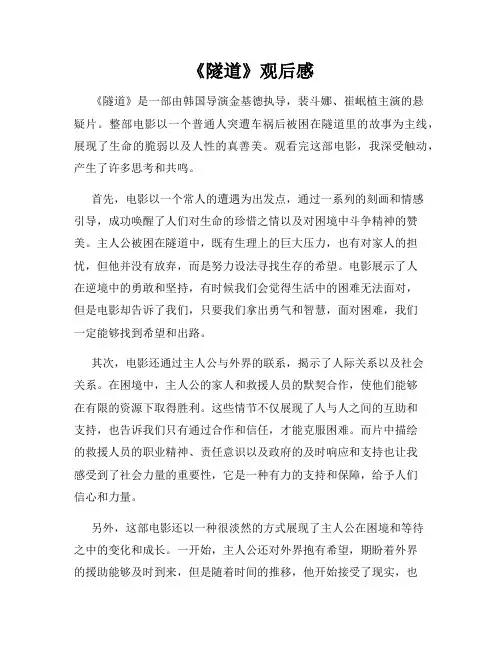 《隧道》观后感

《隧道》是一部由韩国导演金基德执导，裴斗娜、崔岷植主演的悬疑片。整部电影以一个普通人突遭车祸后被困在隧道里的故事为主线，展现了生命的脆弱以及人性的真善美。观看完这部电影，我深受触动，产生了许多思考和共鸣。

首先，电影以一个常人的遭遇为出发点，通过一系列的刻画和情感引导，成功唤醒了人们对生命的珍惜之情以及对困境中斗争精神的赞美。主人公被困在隧道中，既有生理上的巨大压力，也有对家人的担忧，但他并没有放弃，而是努力设法寻找生存的希望。电影展示了人在逆境中的勇敢和坚持，有时候我们会觉得生活中的困难无法面对，但是电影却告诉了我们，只要我们拿出勇气和智慧，面对困难，我们一定能够找到希望和出路。

其次，电影还通过主人公与外界的联系，揭示了人际关系以及社会关系。在困境中，主人公的家人和救援人员的默契合作，使他们能够在有限的资源下取得胜利。这些情节不仅展现了人与人之间的互助和支持，也告诉我们只有通过合作和信任，才能克服困难。而片中描绘的救援人员的职业精神、责任意识以及政府的及时响应和支持也让我感受到了社会力量的重要性，它是一种有力的支持和保障，给予人们信心和力量。

另外，这部电影还以一种很淡然的方式展现了主人公在困境和等待之中的变化和成长。一开始，主人公还对外界抱有希望，期盼着外界的援助能够及时到来，但是随着时间的推移，他开始接受了现实，也